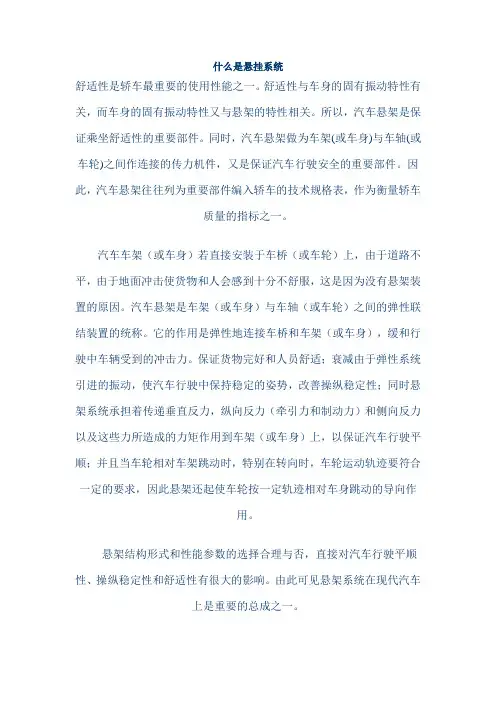 什么是悬挂系统

舒适性是轿车最重要的使用性能之一。舒适性与车身的固有振动特性有关，而车身的固有振动特性又与悬架的特性相关。所以，汽车悬架是保证乘坐舒适性的重要部件。同时，汽车悬架做为车架(或车身)与车轴(或车轮)之间作连接的传力机件，又是保证汽车行驶安全的重要部件。因此，汽车悬架往往列为重要部件编入轿车的技术规格表，作为衡量轿车质量的指标之一。

汽车车架（或车身）若直接安装于车桥（或车轮）上，由于道路不平，由于地面冲击使货物和人会感到十分不舒服，这是因为没有悬架装置的原因。汽车悬架是车架（或车身）与车轴（或车轮）之间的弹性联结装置的统称。它的作用是弹性地连接车桥和车架（或车身），缓和行驶中车辆受到的冲击力。保证货物完好和人员舒适；衰减由于弹性系统引进的振动，使汽车行驶中保持稳定的姿势，改善操纵稳定性；同时悬架系统承担着传递垂直反力，纵向反力（牵引力和制动力）和侧向反力以及这些力所造成的力矩作用到车架（或车身）上，以保证汽车行驶平顺；并且当车轮相对车架跳动时，特别在转向时，车轮运动轨迹要符合一定的要求，因此悬架还起使车轮按一定轨迹相对车身跳动的导向作用。

悬架结构形式和性能参数的选择合理与否，直接对汽车行驶平顺性、操纵稳定性和舒适性有很大的影响。由此可见悬架系统在现代汽车上是重要的总成之一。